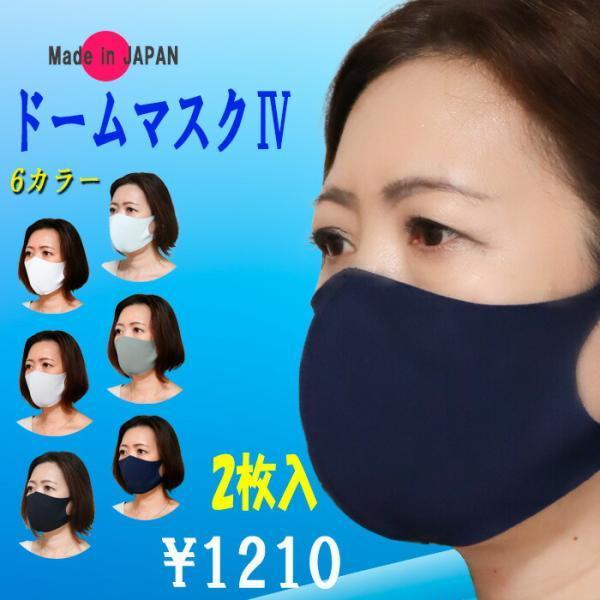 Made in JAPAN

ドームマスクⅣ

6カラー

2枚入

¥1210